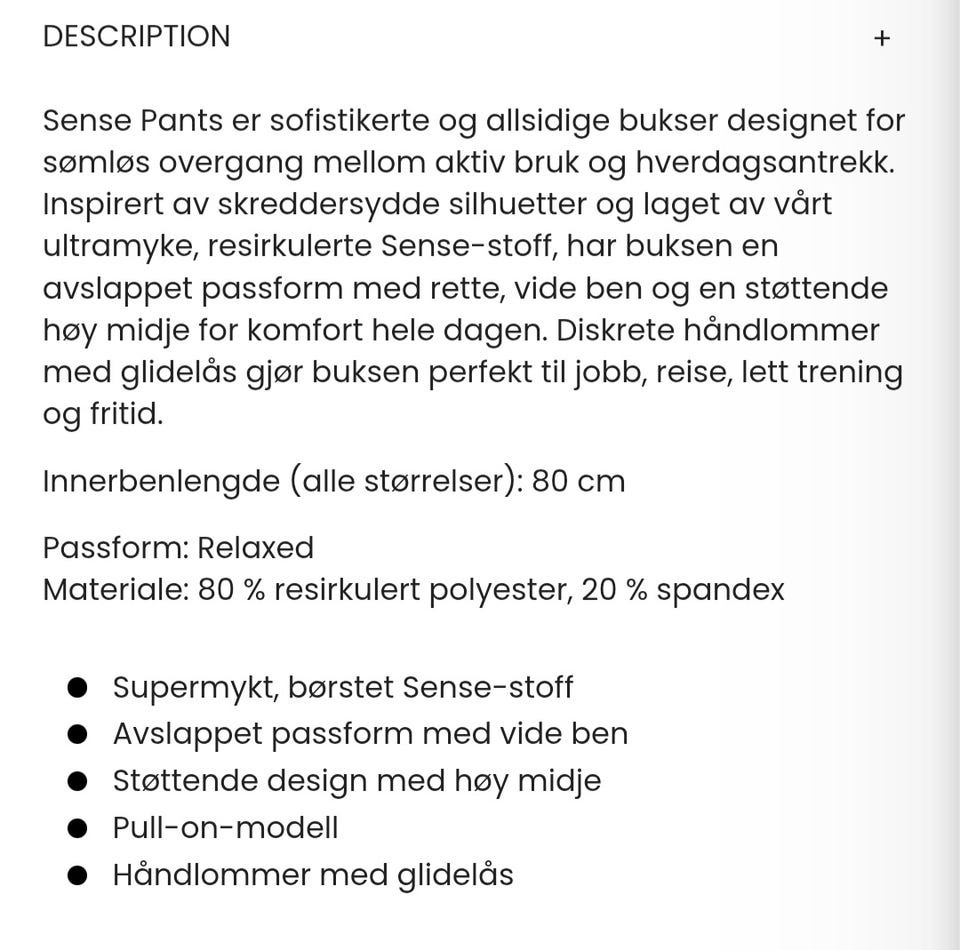 DESCRIPTION +

Sense Pants er sofistikerte og allsidige bukser designet for sømløs overgang mellom aktiv bruk og hverdagsantrekk. Inspirert av skreddersydde silhuetter og laget av vårt ultramyke, resirkulerte Sense-stoff, har buksen en avslappet passform med rette, vide ben og en støttende høy midje for komfort hele dagen. Diskrete håndlommer med glidelås gjør buksen perfekt til jobb, reise, lett trening og fritid.

Innerbenlengde (alle størrelser): 80 cm

Passform: Relaxed
Materiale: 80 % resirkulert polyester, 20 % spandex

- Supermykt, børstet Sense-stoff
- Avslappet passform med vide ben
- Støttende design med høy midje
- Pull-on-modell
- Håndlommer med glidelås